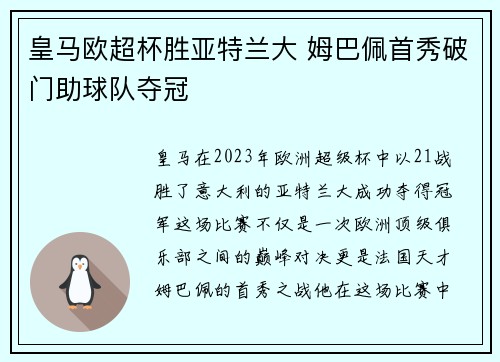 皇马欧超杯胜亚特兰大 姆巴佩首秀破门助球队夺冠

皇马在2023年欧洲超级杯中以21战胜了意大利的亚特兰大成功夺得冠军这场比赛不仅是一次欧洲顶级俱乐部之间的巅峰对决更是法国天才姆巴佩的首秀之战他在这场比赛中